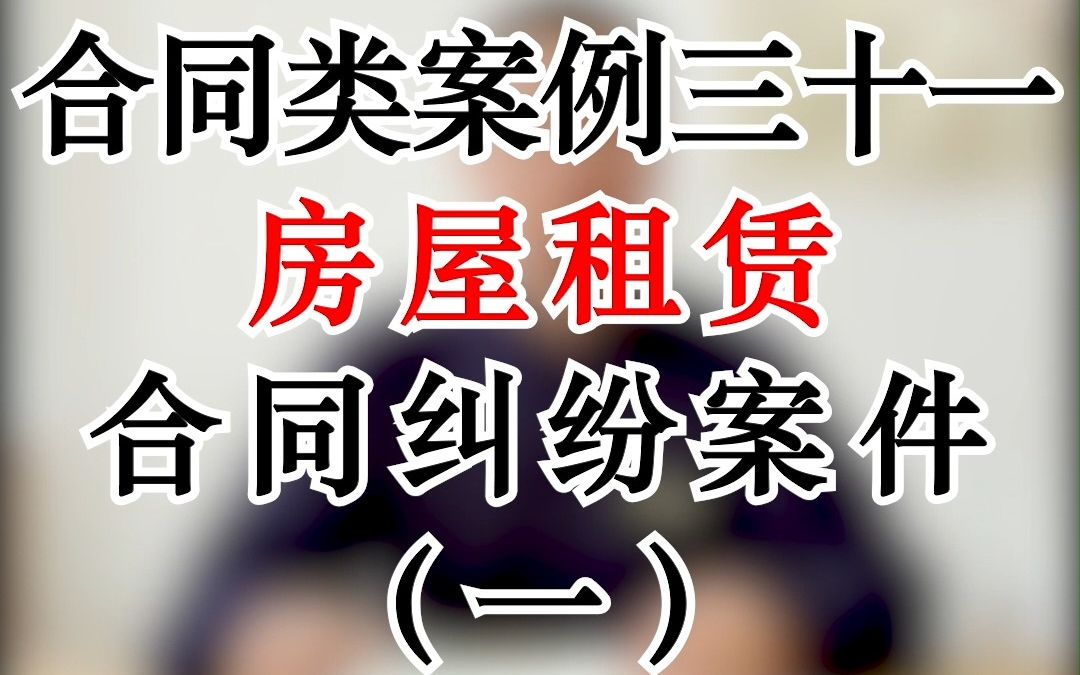 合同类案例三十一
房屋租赁
合同纠纷案件
(一)